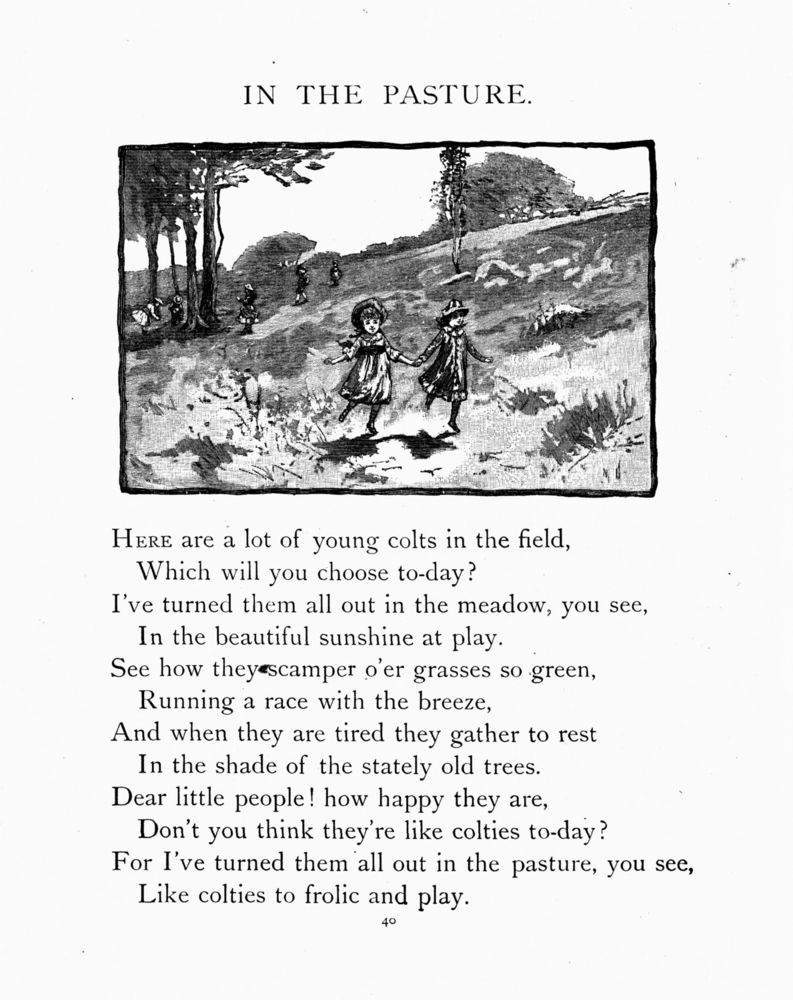 IN THE PASTURE.

HERE are a lot of young colts in the field,
Which will you choose to-day?
I've turned them all out in the meadow, you see,
In the beautiful sunshine at play.
See how they scamper o'er grasses so green,
Running a race with the breeze,
And when they are tired they gather to rest
In the shade of the stately old trees.
Dear little people! how happy they are,
Don't you think they're like colties to-day?
For I've turned them all out in the pasture, you see,
Like colties to frolic and play.

40